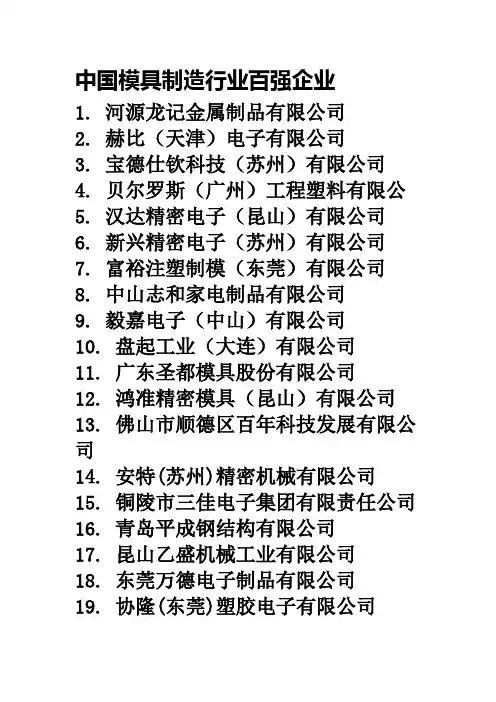 中国模具制造行业百强企业

1. 河源龙记金属制品有限公司
2. 赫比（天津）电子有限公司
3. 宝德仕钦科技（苏州）有限公司
4. 贝尔罗斯（广州）工程塑料有限公
5. 汉达精密电子（昆山）有限公司
6. 新兴精密电子（苏州）有限公司
7. 富裕注塑制模（东莞）有限公司
8. 中山志和家电制品有限公司
9. 毅嘉电子（中山）有限公司
10. 盘起工业（大连）有限公司
11. 广东圣都模具股份有限公司
12. 鸿准精密模具（昆山）有限公司
13. 佛山市顺德区百年科技发展有限公司
14. 安特(苏州)精密机械有限公司
15. 铜陵市三佳电子集团有限责任公司
16. 青岛平成钢结构有限公司
17. 昆山乙盛机械工业有限公司
18. 东莞万德电子制品有限公司
19. 协隆(东莞)塑胶电子有限公司